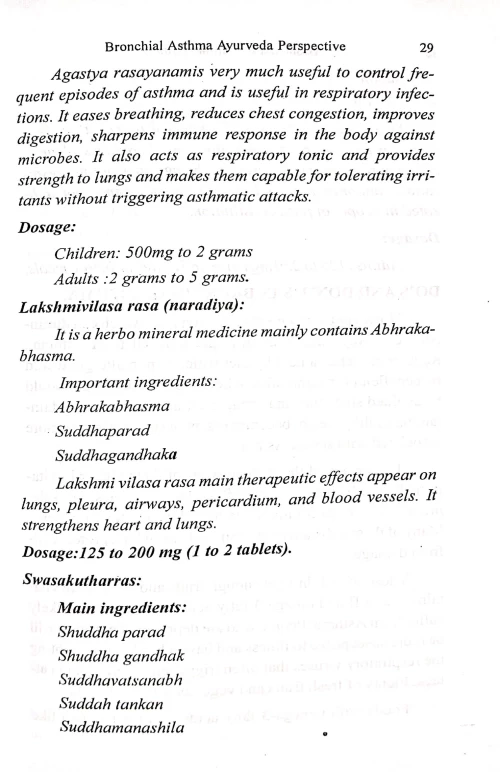 Bronchial Asthma Ayurveda Perspective 29

Agastya rasayanamis very much useful to control frequent episodes of asthma and is useful in respiratory infections. It eases breathing, reduces chest congestion, improves digestion, sharpens immune response in the body against microbes. It also acts as respiratory tonic and provides strength to lungs and makes them capable for tolerating irritants without triggering asthmatic attacks.

Dosage:

Children: 500mg to 2 grams

Adults :2 grams to 5 grams.

Lakshmivilasa rasa (naradiya):

It is a herbo mineral medicine mainly contains Abhrakabhasma.

Important ingredients:

Abhrakabhasma

Suddhaparad

Suddhagandhaka

Lakshmi vilasa rasa main therapeutic effects appear on lungs, pleura, airways, pericardium, and blood vessels. It strengthens heart and lungs.

Dosage:125 to 200 mg (1 to 2 tablets).

Swasakutharras:

Main ingredients:

Shuddha parad

Shuddha gandhak

Suddhavatsanabh

Suddah tankan

Suddhamanashila